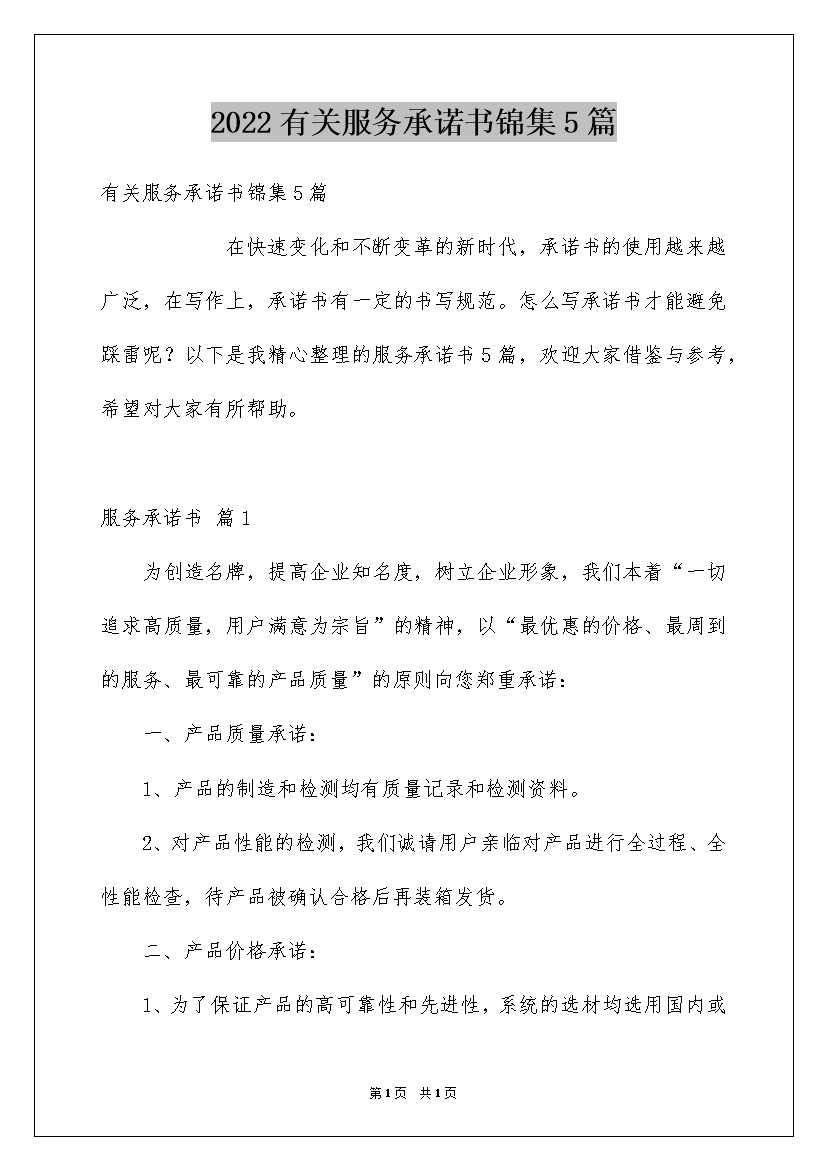 2022有关服务承诺书锦集5篇

有关服务承诺书锦集5篇

在快速变化和不断变革的新时代，承诺书的使用越来越广泛，在写作上，承诺书有一定的书写规范。怎么写承诺书才能避免踩雷呢？以下是我精心整理的服务承诺书5篇，欢迎大家借鉴与参考，希望对大家有所帮助。

服务承诺书 篇1

为创造名牌，提高企业知名度，树立企业形象，我们本着“一切追求高质量，用户满意为宗旨”的精神，以“最优惠的价格、最周到的服务、最可靠的产品质量”的原则向您郑重承诺：

一、产品质量承诺：

1、产品的制造和检测均有质量记录和检测资料。

2、对产品性能的检测，我们诚请用户亲临对产品进行全过程、全性能检查，待产品被确认合格后再装箱发货。

二、产品价格承诺：

1、为了保证产品的高可靠性和先进性，系统的选材均选用国内或

第1页 共1页